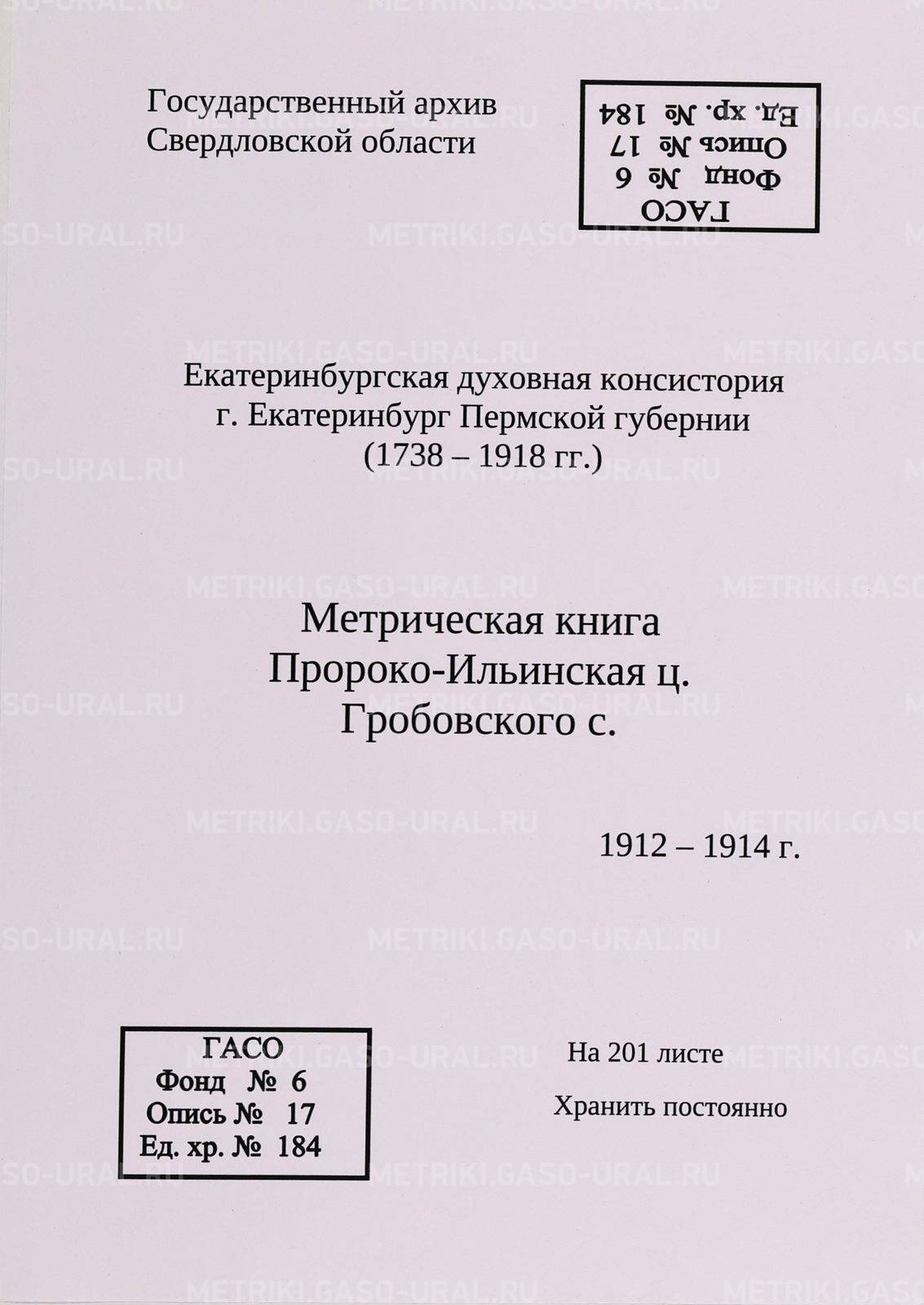 Государственный архив
Свердловской области

ГАСО
Фонд № 6
Опись № 17
Ед. хр. № 184

Екатеринбургская духовная консистория
г. Екатеринбург Пермской губернии
(1738 – 1918 гг.)

Метрическая книга
Пророко-Ильинская ц.
Гробовского с.

1912 – 1914 г.

ГАСО
Фонд № 6
Опись № 17
Ед. хр. № 184

На 201 листе

Хранить постоянно

METRIKI.GASO-URAL.RU